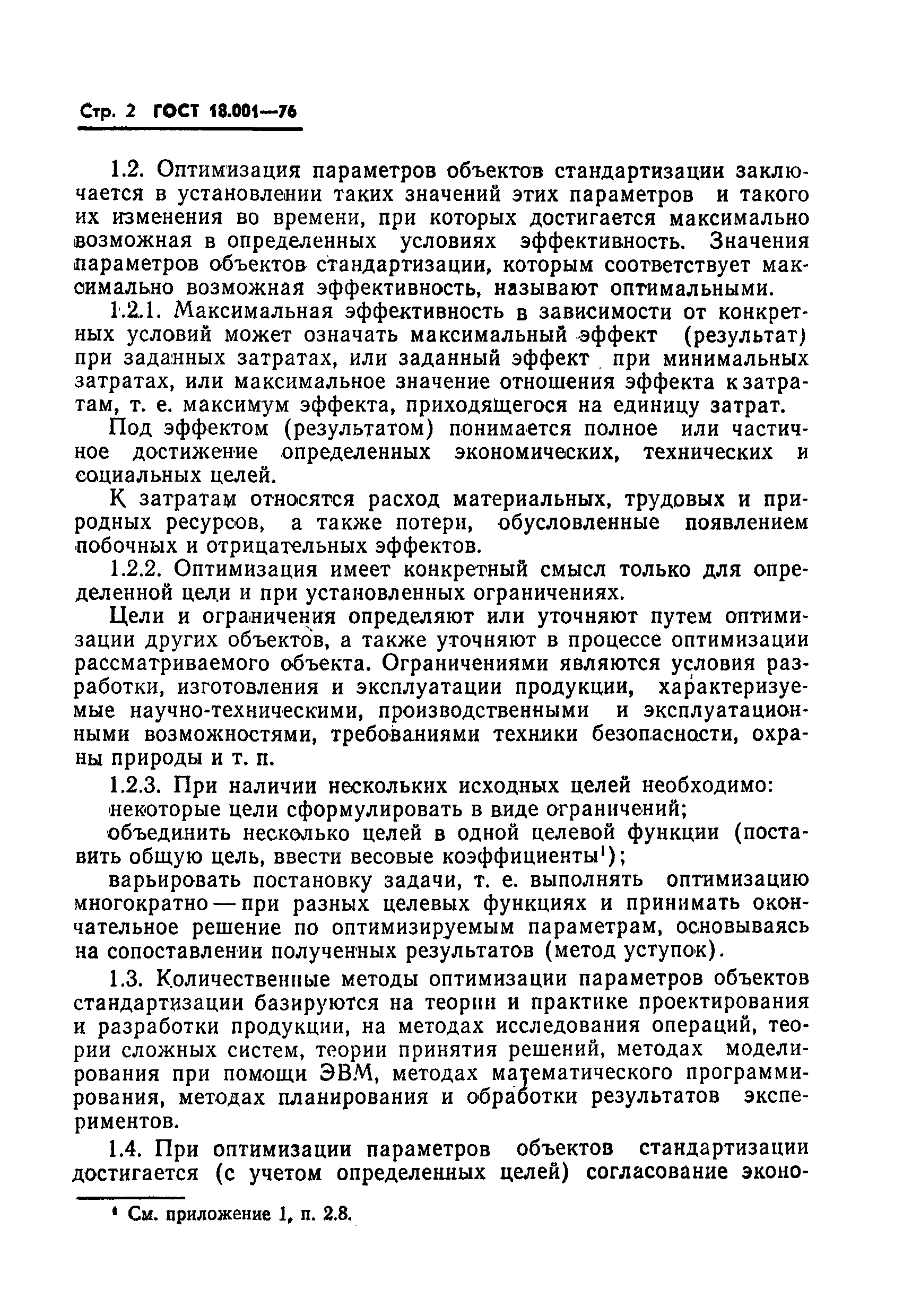 Стр. 2 ГОСТ 18.001—76

1.2. Оптимизация параметров объектов стандартизации заключается в установлении таких значений этих параметров и такого их изменения во времени, при которых достигается максимально возможная в определенных условиях эффективность. Значения параметров объектов стандартизации, которым соответствует максимально возможная эффективность, называют оптимальными.

1.2.1. Максимальная эффективность в зависимости от конкретных условий может означать максимальный эффект (результат) при заданных затратах, или заданный эффект при минимальных затратах, или максимальное значение отношения эффекта к затратам, т. е. максимум эффекта, приходящегося на единицу затрат.

Под эффектом (результатом) понимается полное или частичное достижение определенных экономических, технических и социальных целей.

К затратам относятся расход материальных, трудовых и природных ресурсов, а также потери, обусловленные появлением побочных и отрицательных эффектов.

1.2.2. Оптимизация имеет конкретный смысл только для определенной цели и при установленных ограничениях.

Цели и ограничения определяют или уточняют путем оптимизации других объектов, а также уточняют в процессе оптимизации рассматриваемого объекта. Ограничениями являются условия разработки, изготовления и эксплуатации продукции, характеризуемые научно-техническими, производственными и эксплуатационными возможностями, требованиями техники безопасности, охраны природы и т. п.

1.2.3. При наличии нескольких исходных целей необходимо:

некоторые цели сформулировать в виде ограничений;

объединить несколько целей в одной целевой функции (поставить общую цель, ввести весовые коэффициенты$^1$);

варьировать постановку задачи, т. е. выполнять оптимизацию многократно — при разных целевых функциях и принимать окончательное решение по оптимизируемым параметрам, основываясь на сопоставлении полученных результатов (метод уступок).

1.3. Количественные методы оптимизации параметров объектов стандартизации базируются на теории и практике проектирования и разработки продукции, на методах исследования операций, теории сложных систем, теории принятия решений, методах моделирования при помощи ЭВМ, методах математического программирования, методах планирования и обработки результатов экспериментов.

1.4. При оптимизации параметров объектов стандартизации достигается (с учетом определенных целей) согласование эконо-

$^1$ См. приложение 1, п. 2.8.